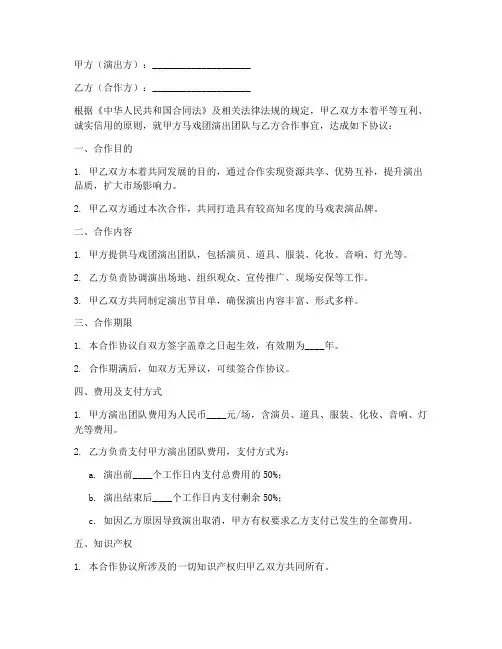 甲方（演出方）：____________________

乙方（合作方）：____________________

根据《中华人民共和国合同法》及相关法律法规的规定，甲乙双方本着平等互利、诚实信用的原则，就甲方马戏团演出团队与乙方合作事宜，达成如下协议：

一、合作目的

1. 甲乙双方本着共同发展的目的，通过合作实现资源共享、优势互补，提升演出品质，扩大市场影响力。

2. 甲乙双方通过本次合作，共同打造具有较高知名度的马戏表演品牌。

二、合作内容

1. 甲方提供马戏团演出团队，包括演员、道具、服装、化妆、音响、灯光等。

2. 乙方负责协调演出场地、组织观众、宣传推广、现场安保等工作。

3. 甲乙双方共同制定演出节目单，确保演出内容丰富、形式多样。

三、合作期限

1. 本合作协议自双方签字盖章之日起生效，有效期为____年。

2. 合作期满后，如双方无异议，可续签合作协议。

四、费用及支付方式

1. 甲方演出团队费用为人民币____元/场，含演员、道具、服装、化妆、音响、灯光等费用。

2. 乙方负责支付甲方演出团队费用，支付方式为：

a. 演出前____个工作日内支付总费用的 50%；

b. 演出结束后____个工作日内支付剩余 50%；

c. 如因乙方原因导致演出取消，甲方有权要求乙方支付已发生的全部费用。

五、知识产权

1. 本合作协议所涉及的一切知识产权归甲乙双方共同所有。